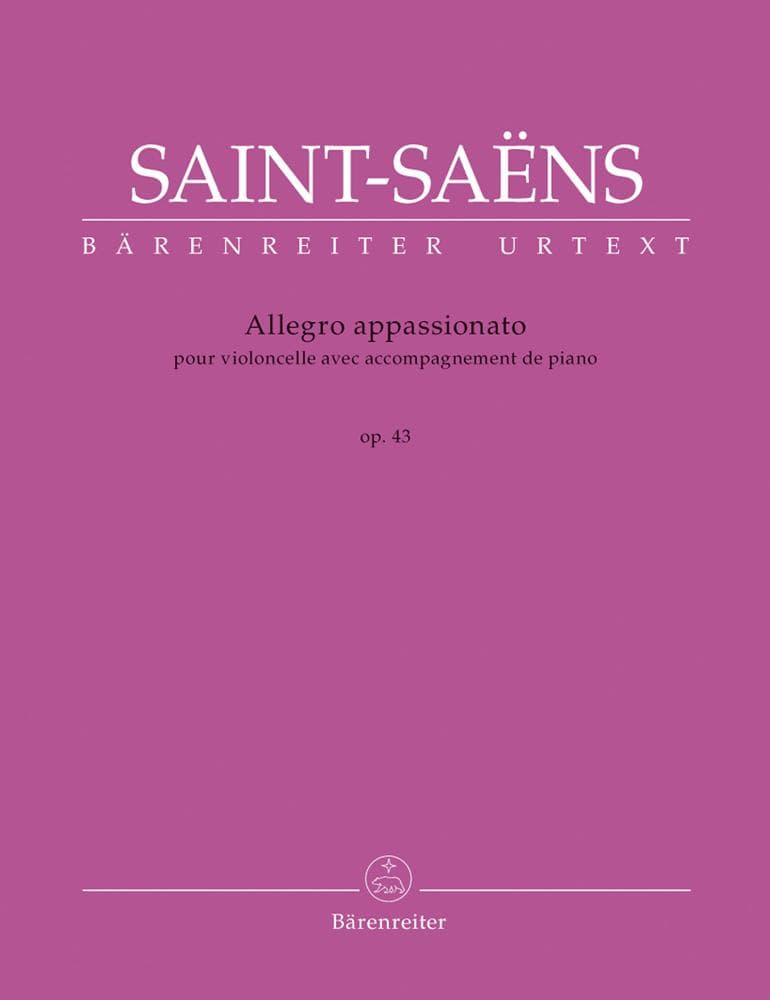 SAINT-SAËNS

BÄRENREITER URTEXT

Allegro appassionato
pour violoncelle avec accompagnement de piano

op. 43

Bärenreiter